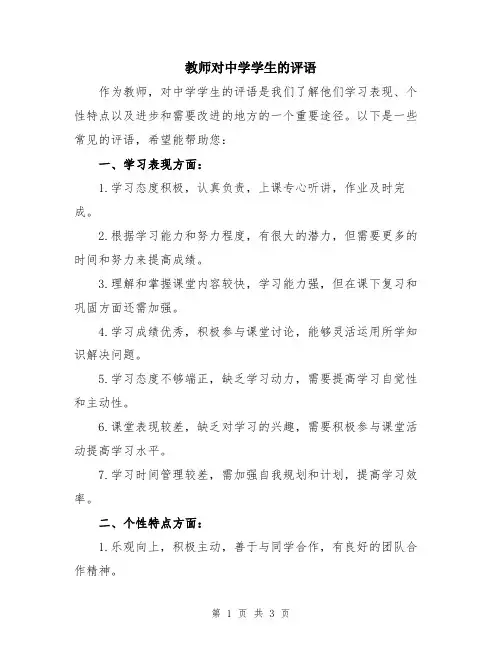 教师对中学学生的评语

作为教师，对中学学生的评语是我们了解他们学习表现、个性特点以及进步和需要改进的地方的一个重要途径。以下是一些常见的评语，希望能帮助您：

一、学习表现方面：

1.学习态度积极，认真负责，上课专心听讲，作业及时完成。

2.根据学习能力和努力程度，有很大的潜力，但需要更多的时间和努力来提高成绩。

3.理解和掌握课堂内容较快，学习能力强，但在课下复习和巩固方面还需加强。

4.学习成绩优秀，积极参与课堂讨论，能够灵活运用所学知识解决问题。

5.学习态度不够端正，缺乏学习动力，需要提高学习自觉性和主动性。

6.课堂表现较差，缺乏对学习的兴趣，需要积极参与课堂活动提高学习水平。

7.学习时间管理较差，需加强自我规划和计划，提高学习效率。

二、个性特点方面：

1.乐观向上，积极主动，善于与同学合作，有良好的团队合作精神。

第 1 页 共 3 页